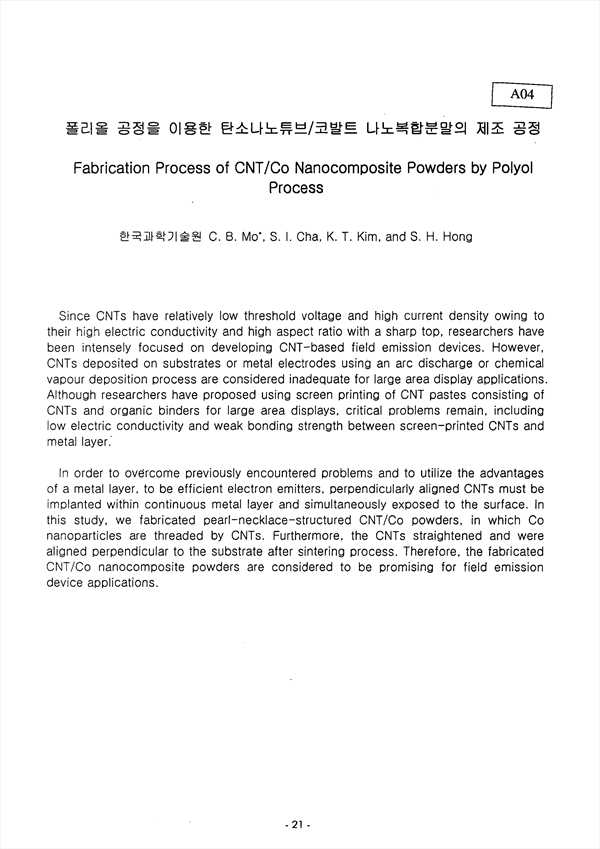 A04

폴리올 공정을 이용한 탄소나노튜브/코발트 나노복합분말의 제조 공정

Fabrication Process of CNT/Co Nanocomposite Powders by Polyol Process

한국과학기술원 C. B. Mo*, S. I. Cha, K. T. Kim, and S. H. Hong

Since CNTs have relatively low threshold voltage and high current density owing to their high electric conductivity and high aspect ratio with a sharp top, researchers have been intensely focused on developing CNT-based field emission devices. However, CNTs deposited on substrates or metal electrodes using an arc discharge or chemical vapour deposition process are considered inadequate for large area display applications. Although researchers have proposed using screen printing of CNT pastes consisting of CNTs and organic binders for large area displays, critical problems remain, including low electric conductivity and weak bonding strength between screen-printed CNTs and metal layer.

In order to overcome previously encountered problems and to utilize the advantages of a metal layer, to be efficient electron emitters, perpendicularly aligned CNTs must be implanted within continuous metal layer and simultaneously exposed to the surface. In this study, we fabricated pearl-necklace-structured CNT/Co powders, in which Co nanoparticles are threaded by CNTs. Furthermore, the CNTs straightened and were aligned perpendicular to the substrate after sintering process. Therefore, the fabricated CNT/Co nanocomposite powders are considered to be promising for field emission device applications.

- 21 -